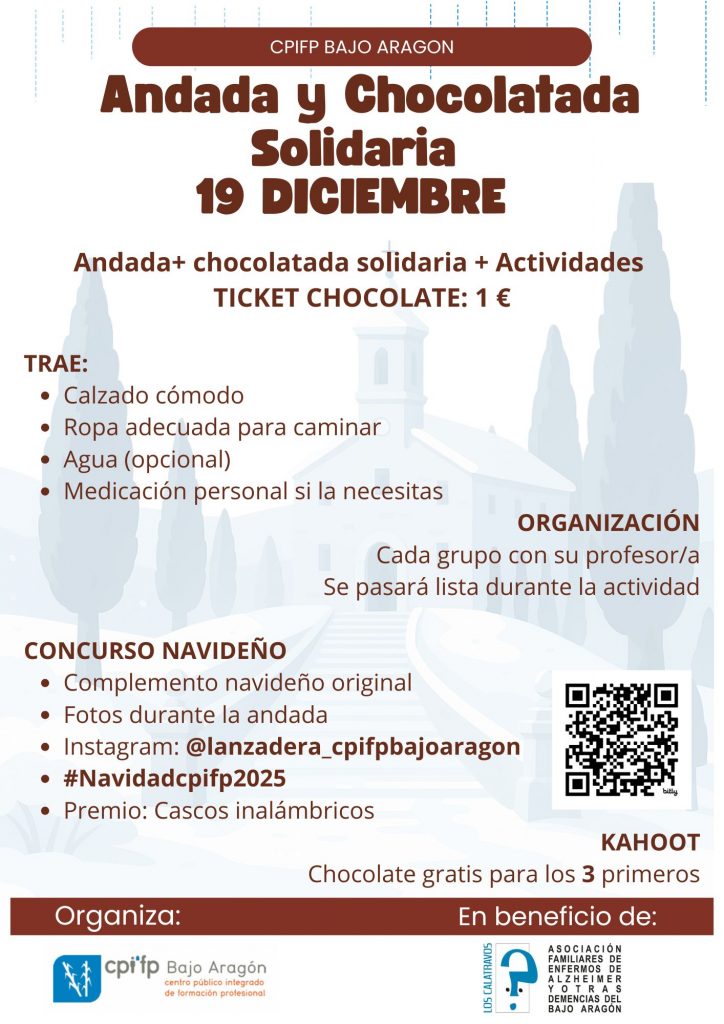 CPIFP BAJO ARAGON

Andada y Chocolatada Solidaria
19 DICIEMBRE

Andada+ chocolatada solidaria + Actividades
TICKET CHOCOLATE: 1 €

TRAE:
- Calzado cómodo
- Ropa adecuada para caminar
- Agua (opcional)
- Medicación personal si la necesitas

ORGANIZACIÓN
Cada grupo con su profesor/a
Se pasará lista durante la actividad

CONCURSO NAVIDEÑO
- Complemento navideño original
- Fotos durante la andada
- Instagram: @lanzadera_cpifpbajoaragon
- #Navidadcpifp2025
- Premio: Cascos inalámbricos

bitly

KAHOOT
Chocolate gratis para los 3 primeros

Organiza:

En beneficio de:

cpifp Bajo Aragón
centro público integrado de formación profesional

LOS CALATRAVOS

ASOCIACIÓN FAMILIARES DE ENFERMOS DE ALZHEIMER Y OTRAS DEMENCIAS DEL BAJO ARAGÓN